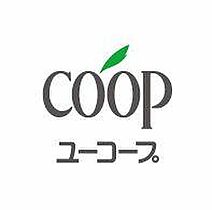 coop
ユーコープ